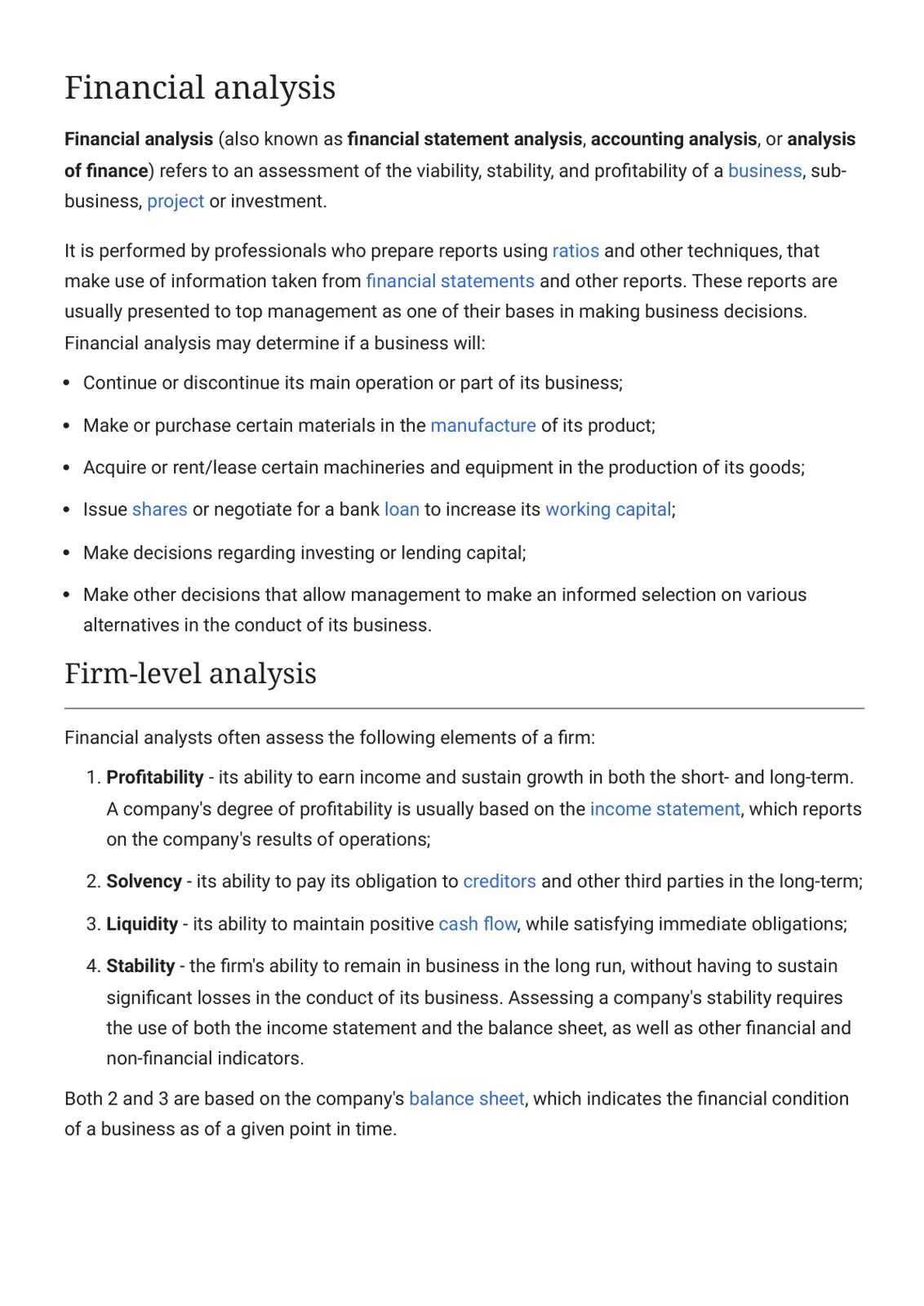 Financial analysis

Financial analysis (also known as financial statement analysis, accounting analysis, or analysis of finance) refers to an assessment of the viability, stability, and profitability of a business, sub-business, project or investment.

It is performed by professionals who prepare reports using ratios and other techniques, that make use of information taken from financial statements and other reports. These reports are usually presented to top management as one of their bases in making business decisions. Financial analysis may determine if a business will:

• Continue or discontinue its main operation or part of its business;
• Make or purchase certain materials in the manufacture of its product;
• Acquire or rent/lease certain machineries and equipment in the production of its goods;
• Issue shares or negotiate for a bank loan to increase its working capital;
• Make decisions regarding investing or lending capital;
• Make other decisions that allow management to make an informed selection on various alternatives in the conduct of its business.

Firm-level analysis

Financial analysts often assess the following elements of a firm:

1. Profitability - its ability to earn income and sustain growth in both the short- and long-term. A company's degree of profitability is usually based on the income statement, which reports on the company's results of operations;
2. Solvency - its ability to pay its obligation to creditors and other third parties in the long-term;
3. Liquidity - its ability to maintain positive cash flow, while satisfying immediate obligations;
4. Stability - the firm's ability to remain in business in the long run, without having to sustain significant losses in the conduct of its business. Assessing a company's stability requires the use of both the income statement and the balance sheet, as well as other financial and non-financial indicators.

Both 2 and 3 are based on the company's balance sheet, which indicates the financial condition of a business as of a given point in time.